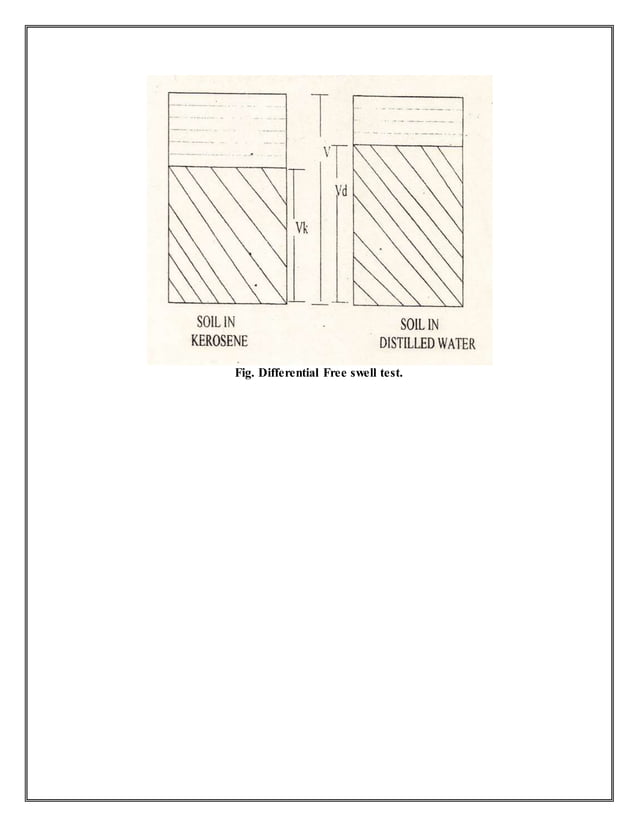 V

Vd

Vk

SOIL IN
KEROSENE

SOIL IN
DISTILLED WATER

Fig. Differential Free swell test.